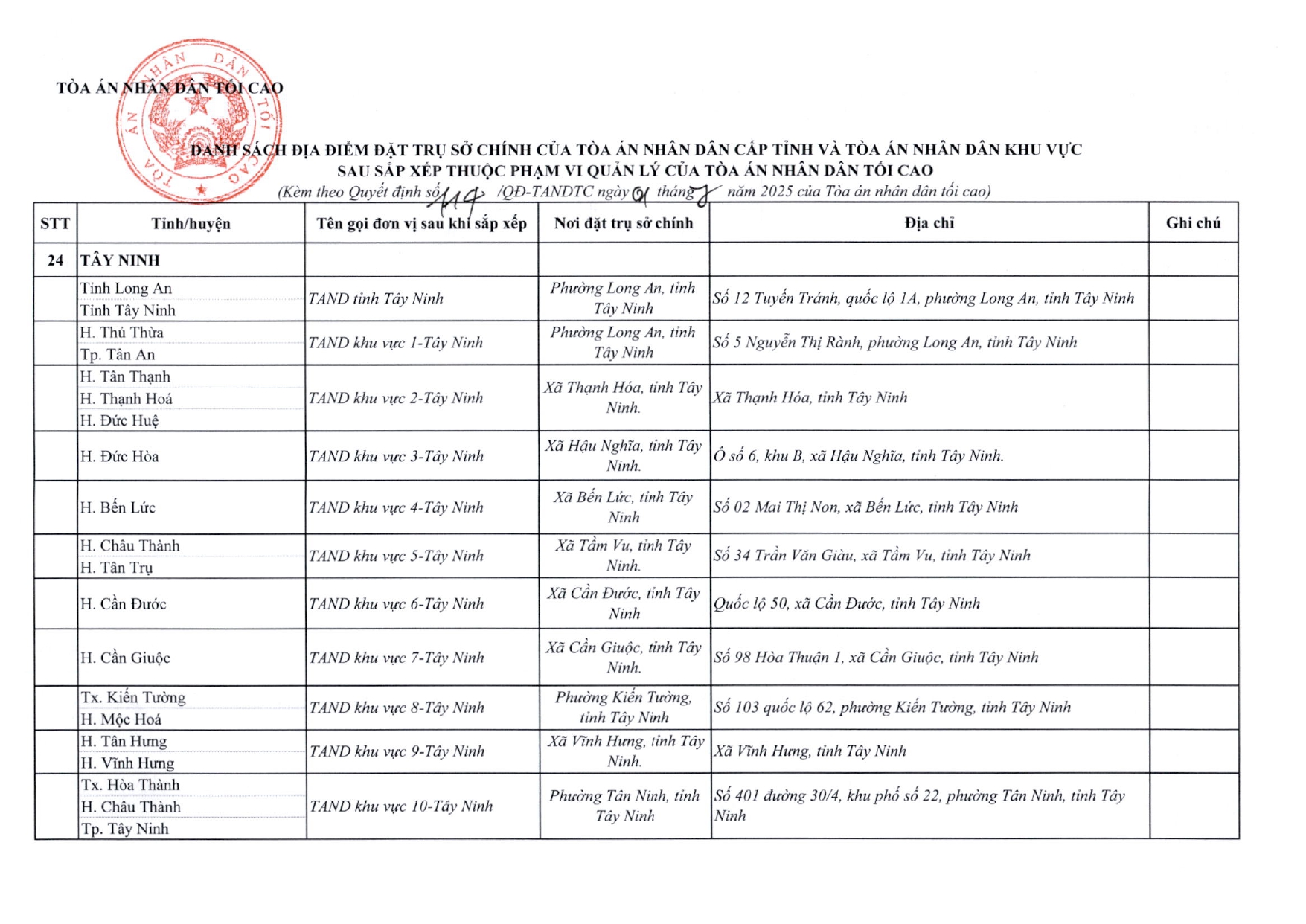 TÒA ÁN NHÂN DÂN TỐI CAO

TÒA ÁN NHÂN DÂN TỐI CAO

DANH SÁCH ĐỊA ĐIỂM ĐẶT TRỤ SỞ CHÍNH CỦA TÒA ÁN NHÂN DÂN CẤP TỈNH VÀ TÒA ÁN NHÂN DÂN KHU VỰC SAU SẮP XẾP THUỘC PHẠM VI QUẢN LÝ CỦA TÒA ÁN NHÂN DÂN TỐI CAO
(Kèm theo Quyết định số 114 /QĐ-TANDTC ngày 01 tháng 7 năm 2025 của Tòa án nhân dân tối cao)

| STT | Tỉnh/huyện | Tên gọi đơn vị sau khi sắp xếp | Nơi đặt trụ sở chính | Địa chỉ | Ghi chú |
|---|---|---|---|---|---|
| 24 | TÂY NINH | | | | |
| | Tỉnh Long An<br>Tỉnh Tây Ninh | TAND tỉnh Tây Ninh | Phường Long An, tỉnh Tây Ninh | Số 12 Tuyến Tránh, quốc lộ 1A, phường Long An, tỉnh Tây Ninh | |
| | H. Thủ Thừa<br>Tp. Tân An | TAND khu vực 1-Tây Ninh | Phường Long An, tỉnh Tây Ninh | Số 5 Nguyễn Thị Rành, phường Long An, tỉnh Tây Ninh | |
| | H. Tân Thạnh<br>H. Thạnh Hoá<br>H. Đức Huệ | TAND khu vực 2-Tây Ninh | Xã Thạnh Hóa, tỉnh Tây Ninh. | Xã Thạnh Hóa, tỉnh Tây Ninh | |
| | H. Đức Hòa | TAND khu vực 3-Tây Ninh | Xã Hậu Nghĩa, tỉnh Tây Ninh. | Ô số 6, khu B, xã Hậu Nghĩa, tỉnh Tây Ninh. | |
| | H. Bến Lức | TAND khu vực 4-Tây Ninh | Xã Bến Lức, tỉnh Tây Ninh | Số 02 Mai Thị Non, xã Bến Lức, tỉnh Tây Ninh | |
| | H. Châu Thành<br>H. Tân Trụ | TAND khu vực 5-Tây Ninh | Xã Tầm Vu, tỉnh Tây Ninh. | Số 34 Trần Văn Giàu, xã Tầm Vu, tỉnh Tây Ninh | |
| | H. Cần Đước | TAND khu vực 6-Tây Ninh | Xã Cần Đước, tỉnh Tây Ninh | Quốc lộ 50, xã Cần Đước, tỉnh Tây Ninh | |
| | H. Cần Giuộc | TAND khu vực 7-Tây Ninh | Xã Cần Giuộc, tỉnh Tây Ninh. | Số 98 Hòa Thuận 1, xã Cần Giuộc, tỉnh Tây Ninh | |
| | Tx. Kiến Tường<br>H. Mộc Hoá | TAND khu vực 8-Tây Ninh | Phường Kiến Tường, tỉnh Tây Ninh | Số 103 quốc lộ 62, phường Kiến Tường, tỉnh Tây Ninh | |
| | H. Tân Hưng<br>H. Vĩnh Hưng | TAND khu vực 9-Tây Ninh | Xã Vĩnh Hưng, tỉnh Tây Ninh. | Xã Vĩnh Hưng, tỉnh Tây Ninh | |
| | Tx. Hòa Thành<br>H. Châu Thành<br>Tp. Tây Ninh | TAND khu vực 10-Tây Ninh | Phường Tân Ninh, tỉnh Tây Ninh | Số 401 đường 30/4, khu phố số 22, phường Tân Ninh, tỉnh Tây Ninh | |